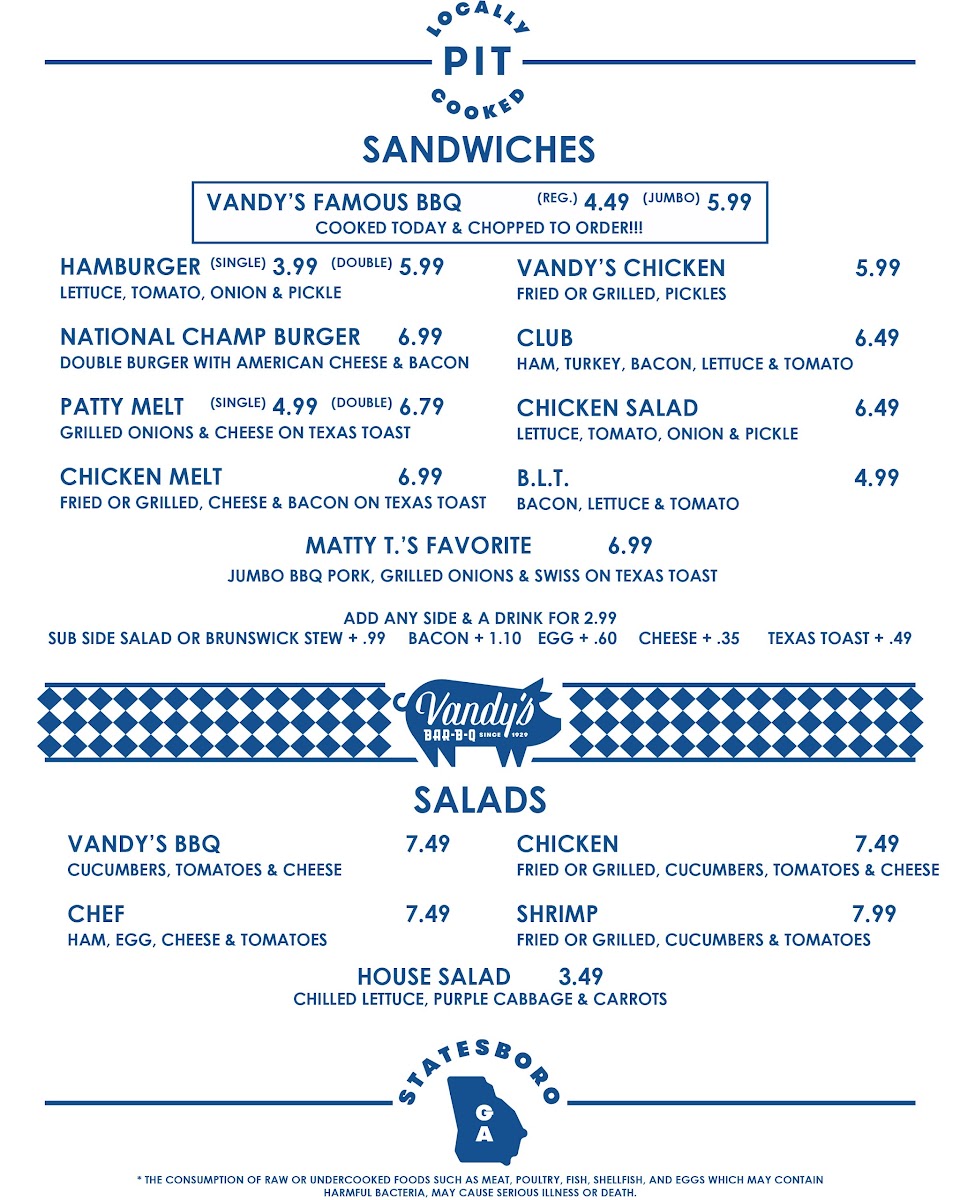 LOCALLY
PIT
COOKED

SANDWICHES

VANDY'S FAMOUS BBQ (REG.) 4.49 (JUMBO) 5.99
COOKED TODAY & CHOPPED TO ORDER!!!

HAMBURGER (SINGLE) 3.99 (DOUBLE) 5.99
LETTUCE, TOMATO, ONION & PICKLE

NATIONAL CHAMP BURGER 6.99
DOUBLE BURGER WITH AMERICAN CHEESE & BACON

PATTY MELT (SINGLE) 4.99 (DOUBLE) 6.79
GRILLED ONIONS & CHEESE ON TEXAS TOAST

CHICKEN MELT 6.99
FRIED OR GRILLED, CHEESE & BACON ON TEXAS TOAST

VANDY'S CHICKEN 5.99
FRIED OR GRILLED, PICKLES

CLUB 6.49
HAM, TURKEY, BACON, LETTUCE & TOMATO

CHICKEN SALAD 6.49
LETTUCE, TOMATO, ONION & PICKLE

B.L.T. 4.99
BACON, LETTUCE & TOMATO

MATTY T.'S FAVORITE 6.99
JUMBO BBQ PORK, GRILLED ONIONS & SWISS ON TEXAS TOAST

ADD ANY SIDE & A DRINK FOR 2.99
SUB SIDE SALAD OR BRUNSWICK STEW + .99 BACON + 1.10 EGG + .60 CHEESE + .35 TEXAS TOAST + .49

Vandy's
BAR-B-Q SINCE 1929

SALADS

VANDY'S BBQ 7.49
CUCUMBERS, TOMATOES & CHEESE

CHEF 7.49
HAM, EGG, CHEESE & TOMATOES

CHICKEN 7.49
FRIED OR GRILLED, CUCUMBERS, TOMATOES & CHEESE

SHRIMP 7.99
FRIED OR GRILLED, CUCUMBERS & TOMATOES

HOUSE SALAD 3.49
CHILLED LETTUCE, PURPLE CABBAGE & CARROTS

STATESBORO
GA

* THE CONSUMPTION OF RAW OR UNDERCOOKED FOODS SUCH AS MEAT, POULTRY, FISH, SHELLFISH, AND EGGS WHICH MAY CONTAIN HARMFUL BACTERIA, MAY CAUSE SERIOUS ILLNESS OR DEATH.